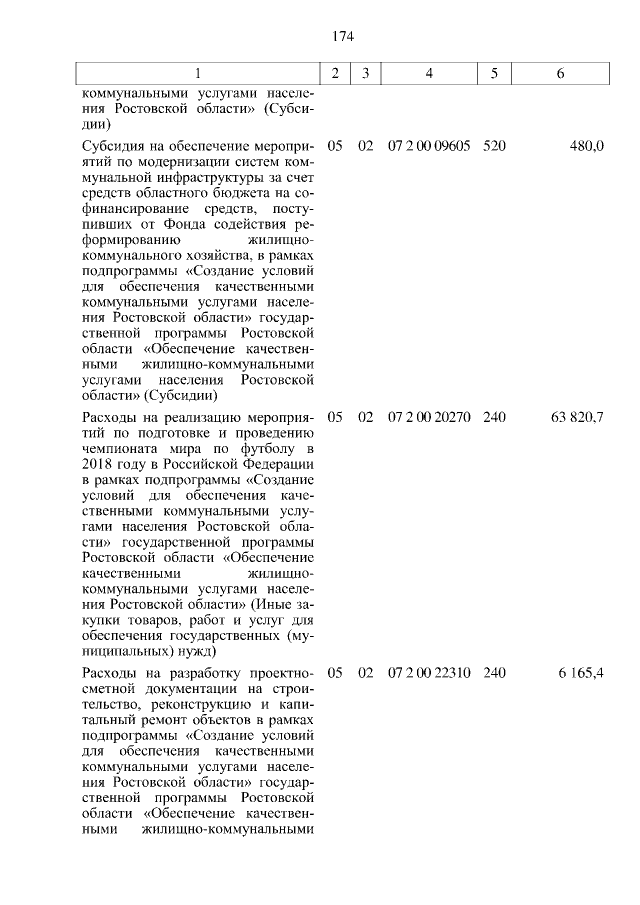 174

| 1 | 2 | 3 | 4 | 5 | 6 |
|---|---|---|---|---|---|
| коммунальными услугами населения Ростовской области» (Субсидии) | | | | | |
| Субсидия на обеспечение мероприятий по модернизации систем коммунальной инфраструктуры за счет средств областного бюджета на софинансирование средств, поступивших от Фонда содействия реформированию жилищно-коммунального хозяйства, в рамках подпрограммы «Создание условий для обеспечения качественными коммунальными услугами населения Ростовской области» государственной программы Ростовской области «Обеспечение качественными жилищно-коммунальными услугами населения Ростовской области» (Субсидии) | 05 | 02 | 07 2 00 09605 | 520 | 480,0 |
| Расходы на реализацию мероприятий по подготовке и проведению чемпионата мира по футболу в 2018 году в Российской Федерации в рамках подпрограммы «Создание условий для обеспечения качественными коммунальными услугами населения Ростовской области» государственной программы Ростовской области «Обеспечение качественными жилищно-коммунальными услугами населения Ростовской области» (Иные закупки товаров, работ и услуг для обеспечения государственных (муниципальных) нужд) | 05 | 02 | 07 2 00 20270 | 240 | 63 820,7 |
| Расходы на разработку проектно-сметной документации на строительство, реконструкцию и капитальный ремонт объектов в рамках подпрограммы «Создание условий для обеспечения качественными коммунальными услугами населения Ростовской области» государственной программы Ростовской области «Обеспечение качественными жилищно-коммунальными | 05 | 02 | 07 2 00 22310 | 240 | 6 165,4 |